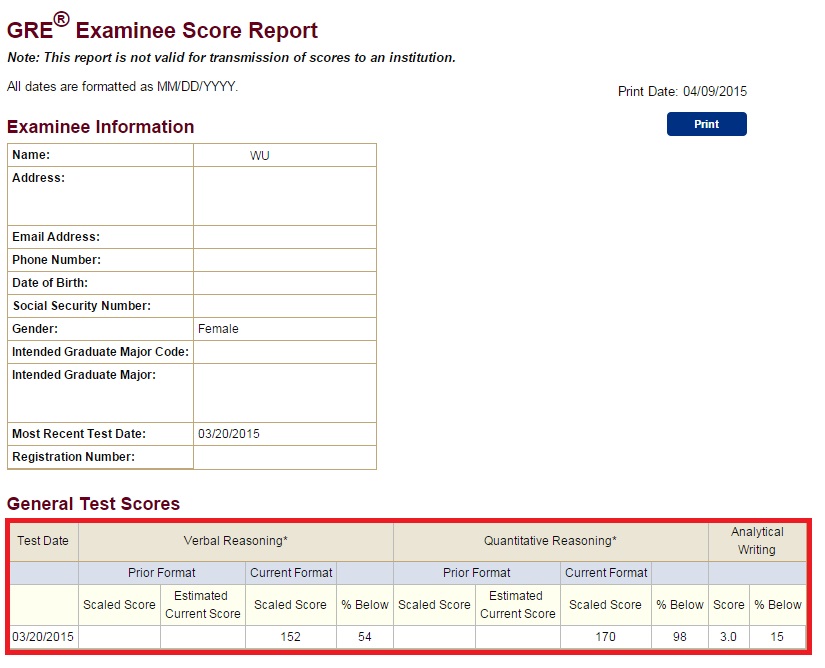 GRE® Examinee Score Report

Note: This report is not valid for transmission of scores to an institution.

All dates are formatted as MM/DD/YYYY.

Print Date: 04/09/2015

Print

Examinee Information

| Name: | WU |
|---|---|
| Address: | |
| Email Address: | |
| Phone Number: | |
| Date of Birth: | |
| Social Security Number: | |
| Gender: | Female |
| Intended Graduate Major Code: | |
| Intended Graduate Major: | |
| Most Recent Test Date: | 03/20/2015 |
| Registration Number: | |

General Test Scores

| Test Date | Verbal Reasoning* | | | | Quantitative Reasoning* | | | | Analytical Writing | |
|---|---|---|---|---|---|---|---|---|---|---|
| | Prior Format | | Current Format | | Prior Format | | Current Format | | | |
| | Scaled Score | Estimated Current Score | Scaled Score | % Below | Scaled Score | Estimated Current Score | Scaled Score | % Below | Score | % Below |
| 03/20/2015 | | | 152 | 54 | | | 170 | 98 | 3.0 | 15 |